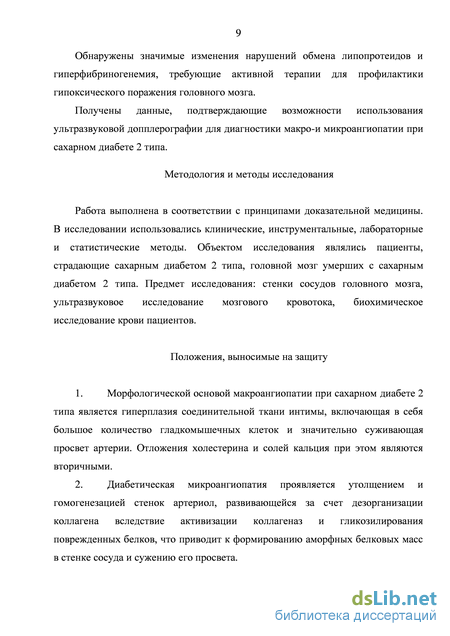 9

Обнаружены значимые изменения нарушений обмена липопротеидов и гиперфибриногенемия, требующие активной терапии для профилактики гипоксического поражения головного мозга.

Получены данные, подтверждающие возможности использования ультразвуковой допплерографии для диагностики макро-и микроангиопатии при сахарном диабете 2 типа.

Методология и методы исследования

Работа выполнена в соответствии с принципами доказательной медицины. В исследовании использовались клинические, инструментальные, лабораторные и статистические методы. Объектом исследования являлись пациенты, страдающие сахарным диабетом 2 типа, головной мозг умерших с сахарным диабетом 2 типа. Предмет исследования: стенки сосудов головного мозга, ультразвуковое исследование мозгового кровотока, биохимическое исследование крови пациентов.

Положения, выносимые на защиту

1. Морфологической основой макроангиопатии при сахарном диабете 2 типа является гиперплазия соединительной ткани интимы, включающая в себя большое количество гладкомышечных клеток и значительно суживающая просвет артерии. Отложения холестерина и солей кальция при этом являются вторичными.

2. Диабетическая микроангиопатия проявляется утолщением и гомогенезацией стенок артериол, развивающейся за счет дезорганизации коллагена вследствие активизации коллагеназ и гликозилирования поврежденных белков, что приводит к формированию аморфных белковых масс в стенке сосуда и сужению его просвета.

dsLib.net
библиотека диссертаций